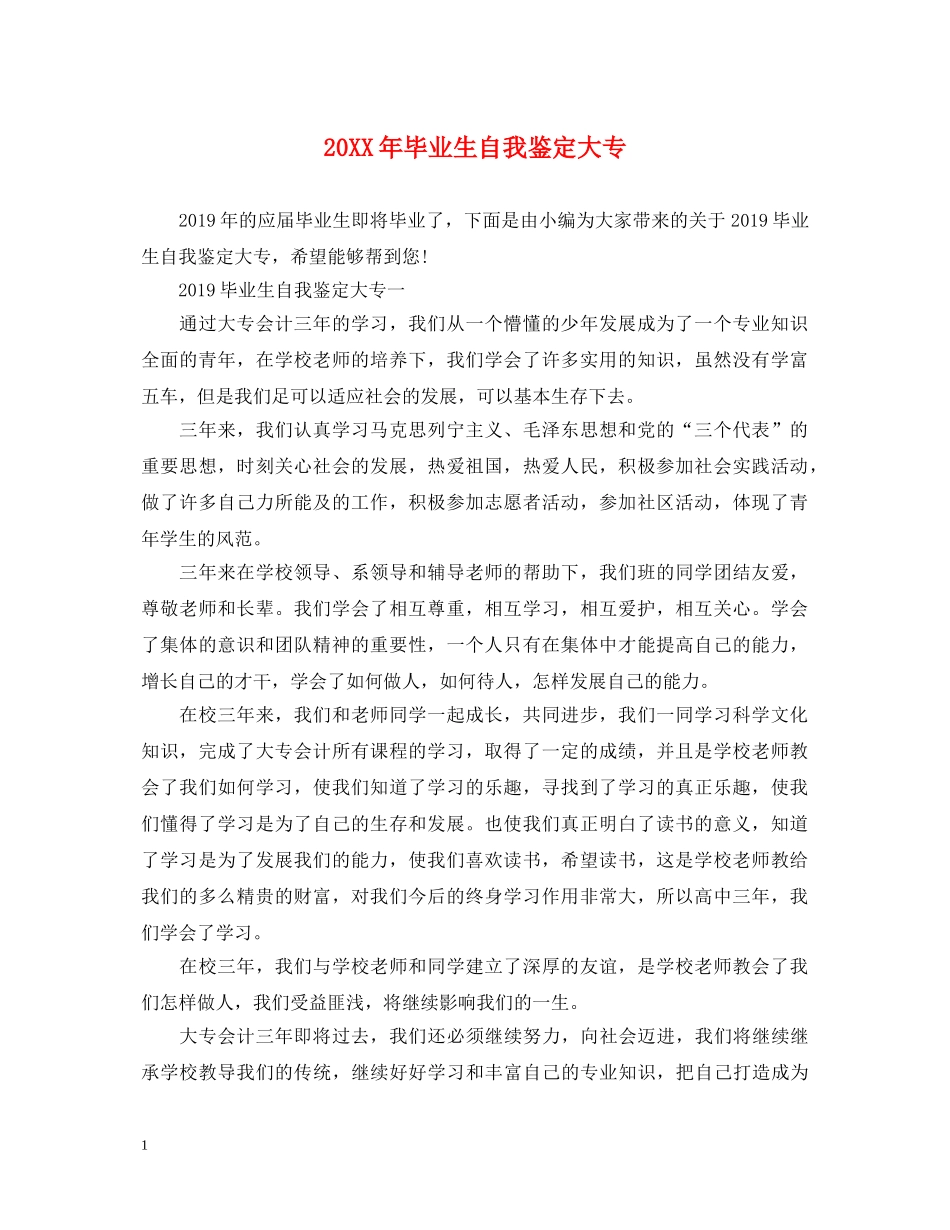 20XX年毕业生自我鉴定大专

2019年的应届毕业生即将毕业了，下面是由小编为大家带来的关于2019毕业生自我鉴定大专，希望能够帮到您!

2019毕业生自我鉴定大专一

通过大专会计三年的学习，我们从一个懵懂的少年发展成为了一个专业知识全面的青年，在学校老师的培养下，我们学会了许多实用的知识，虽然没有学富五车，但是我们足可以适应社会的发展，可以基本生存下去。

三年来，我们认真学习马克思列宁主义、毛泽东思想和党的“三个代表”的重要思想，时刻关心社会的发展，热爱祖国，热爱人民，积极参加社会实践活动，做了许多自己力所能及的工作，积极参加志愿者活动，参加社区活动，体现了青年学生的风范。

三年来在学校领导、系领导和辅导老师的帮助下，我们班的同学团结友爱，尊敬老师和长辈。我们学会了相互尊重，相互学习，相互爱护，相互关心。学会了集体的意识和团队精神的重要性，一个人只有在集体中才能提高自己的能力，增长自己的才干，学会了如何做人，如何待人，怎样发展自己的能力。

在校三年来，我们和老师同学一起成长，共同进步，我们一同学习科学文化知识，完成了大专会计所有课程的学习，取得了一定的成绩，并且是学校老师教会了我们如何学习，使我们知道了学习的乐趣，寻找到了学习的真正乐趣，使我们懂得了学习是为了自己的生存和发展。也使我们真正明白了读书的意义，知道了学习是为了发展我们的能力，使我们喜欢读书，希望读书，这是学校老师教给我们的多么精贵的财富，对我们今后的终身学习作用非常大，所以高中三年，我们学会了学习。

在校三年，我们与学校老师和同学建立了深厚的友谊，是学校老师教会了我们怎样做人，我们受益匪浅，将继续影响我们的一生。

大专会计三年即将过去，我们还必须继续努力，向社会迈进，我们将继续继承学校教导我们的传统，继续好好学习和丰富自己的专业知识，把自己打造成为

1